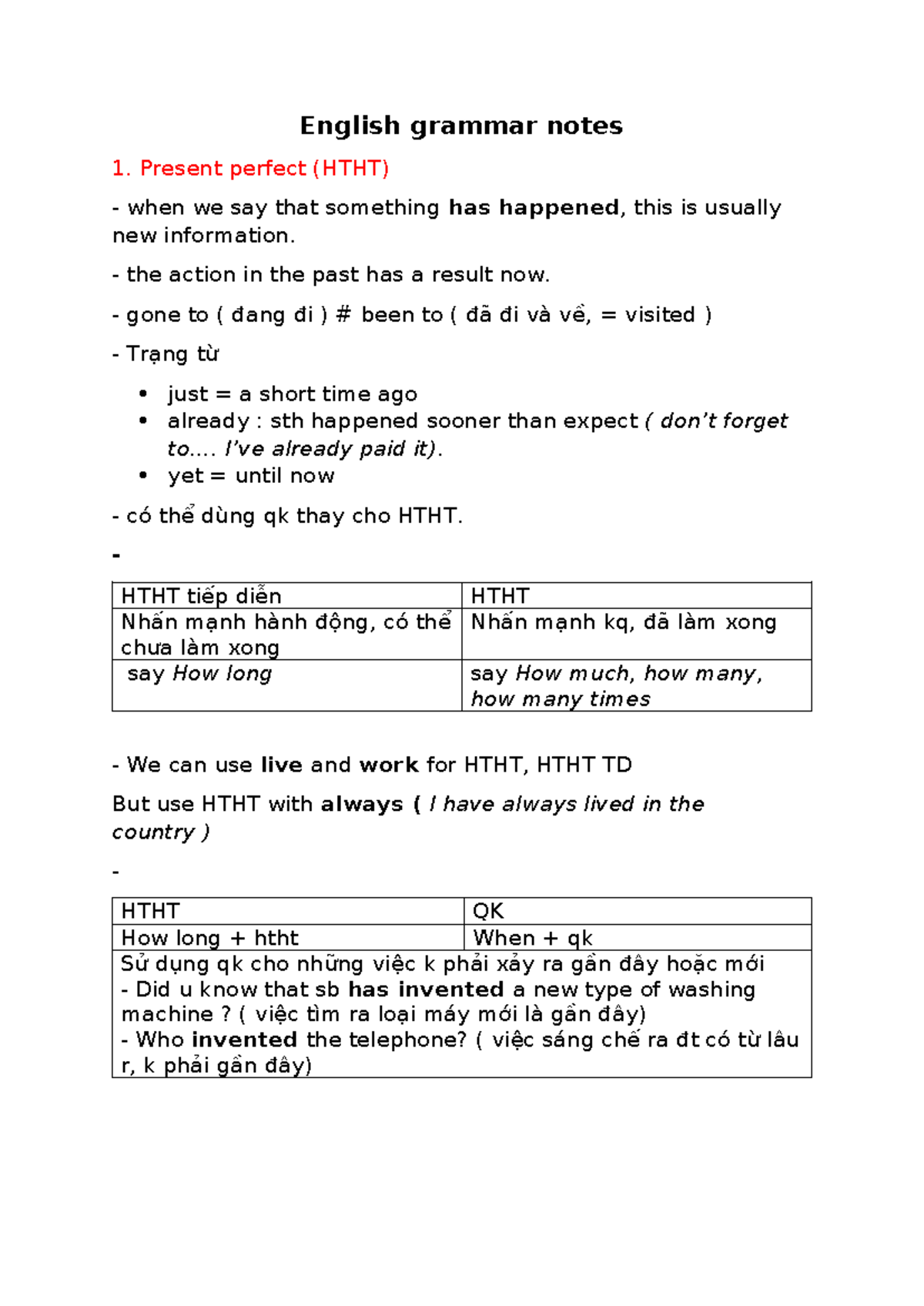 English grammar notes

1. Present perfect (HTHT)

- when we say that something has happened, this is usually new information.

- the action in the past has a result now.

- gone to ( đang đi ) # been to ( đã đi và về, = visited )

- Trạng từ

• just = a short time ago
• already : sth happened sooner than expect ( don't forget to.... I've already paid it).
• yet = until now

- có thể dùng qk thay cho HTHT.

-

| HTHT tiếp diễn | HTHT |
|---|---|
| Nhấn mạnh hành động, có thể chưa làm xong | Nhấn mạnh kq, đã làm xong |
| say How long | say How much, how many, how many times |

- We can use live and work for HTHT, HTHT TD

But use HTHT with always ( I have always lived in the country )

-

| HTHT | QK |
|---|---|
| How long + htht | When + qk |
| Sử dụng qk cho những việc k phải xảy ra gần đây hoặc mới - Did u know that sb has invented a new type of washing machine ? ( việc tìm ra loại máy mới là gần đây) - Who invented the telephone? ( việc sáng chế ra đt có từ lâu r, k phải gần đây) | |